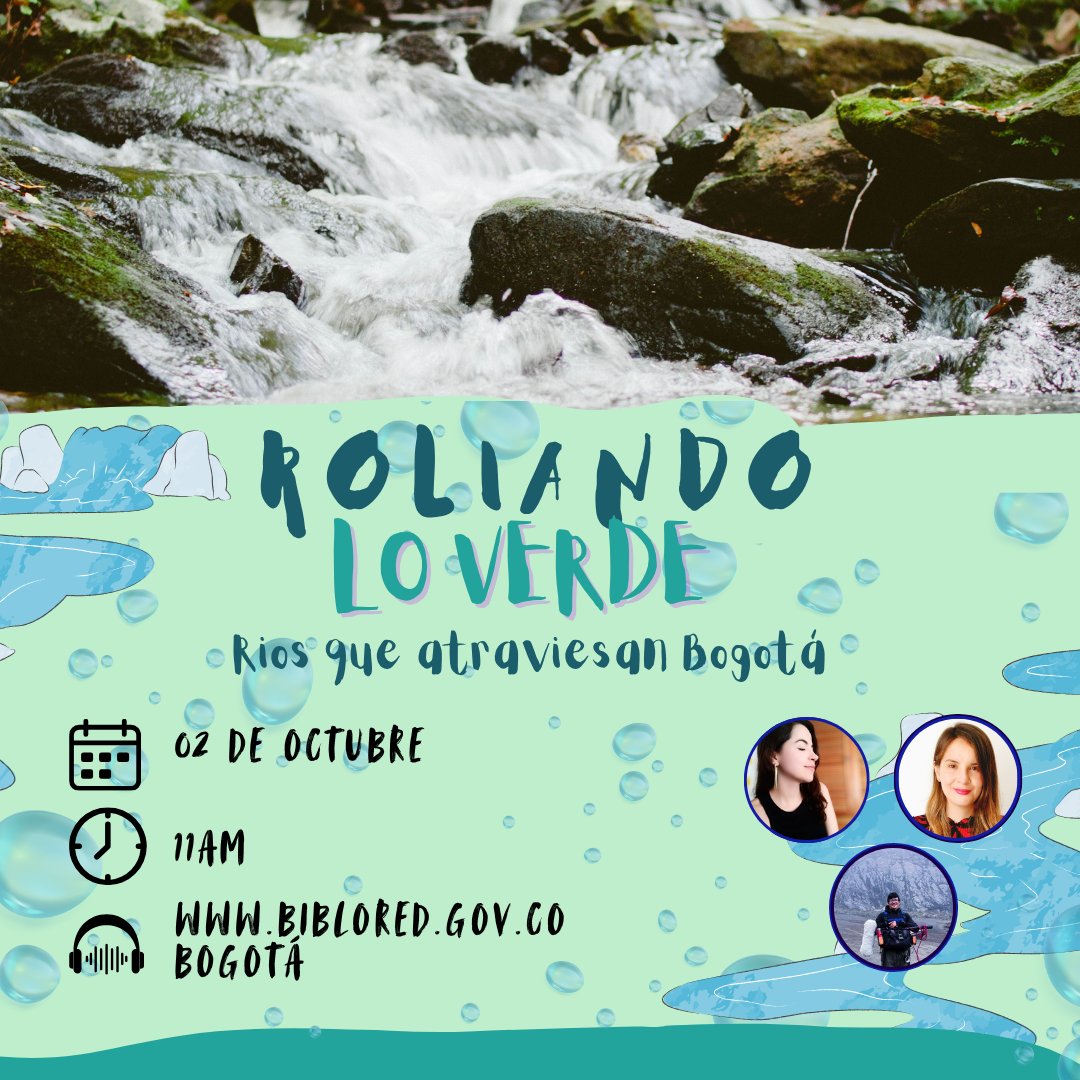 ROLIANDO
LO VERDE
Rios que atraviesan Bogotá

02 DE OCTUBRE

11AM

WWW.BIBLORED.GOV.CO
BOGOTÁ